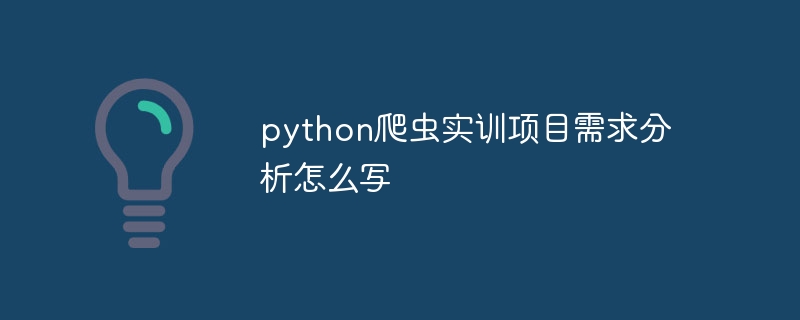 python爬虫实训项目需求分析怎么写